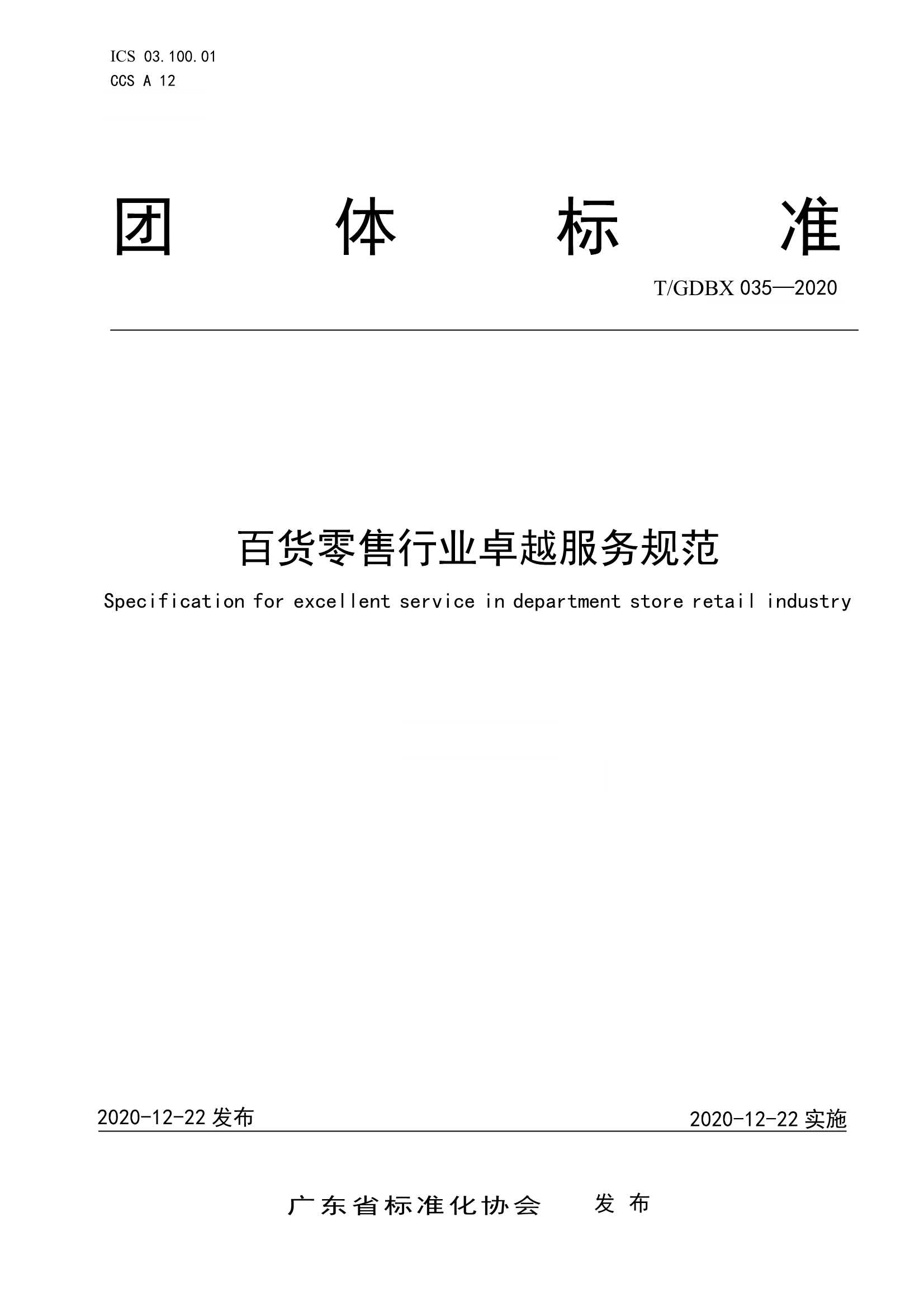 ICS 03.100.01
CCS A 12

团 体 标 准

T/GDBX 035—2020

百货零售行业卓越服务规范

Specification for excellent service in department store retail industry

2020-12-22 发布

2020-12-22 实施

广东省标准化协会 发 布